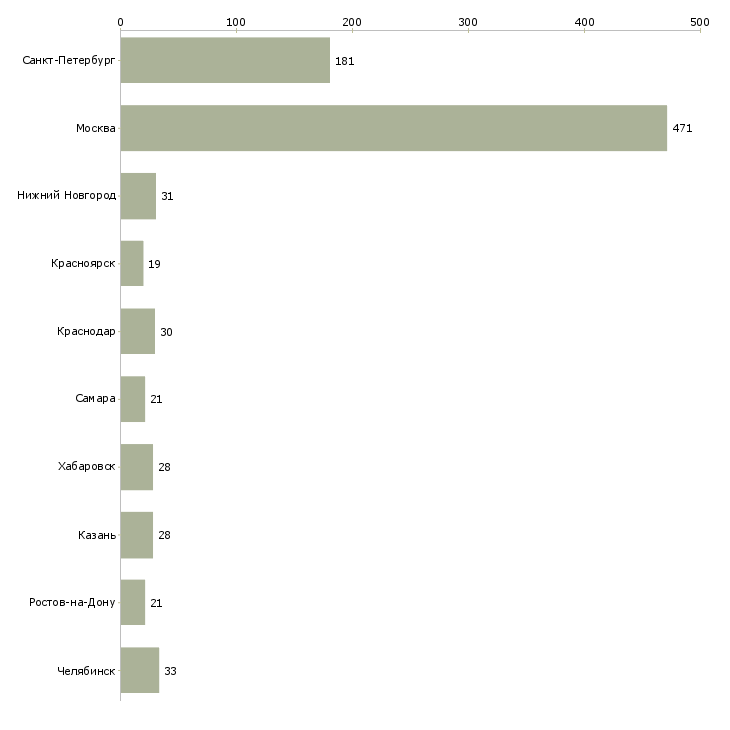 0
100
200
300
400
500

Санкт-Петербург 181
Москва 471
Нижний Новгород 31
Красноярск 19
Краснодар 30
Самара 21
Хабаровск 28
Казань 28
Ростов-на-Дону 21
Челябинск 33